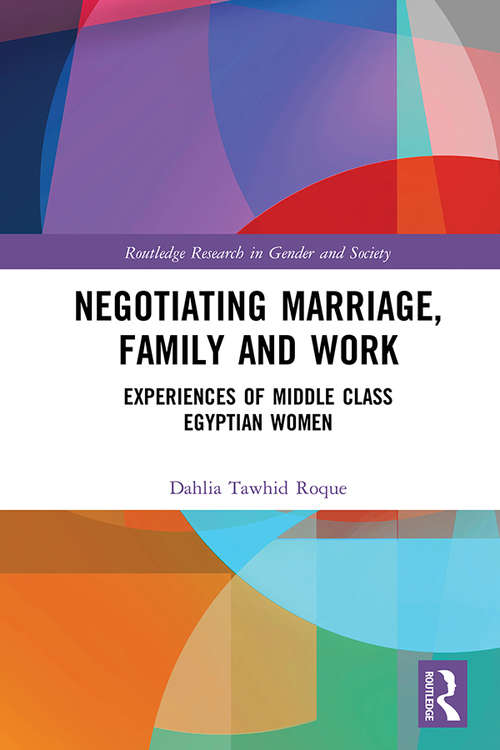 Routledge Research in Gender and Society

NEGOTIATING MARRIAGE, FAMILY AND WORK

EXPERIENCES OF MIDDLE CLASS EGYPTIAN WOMEN

Dahlia Tawhid Roque

ROUTLEDGE